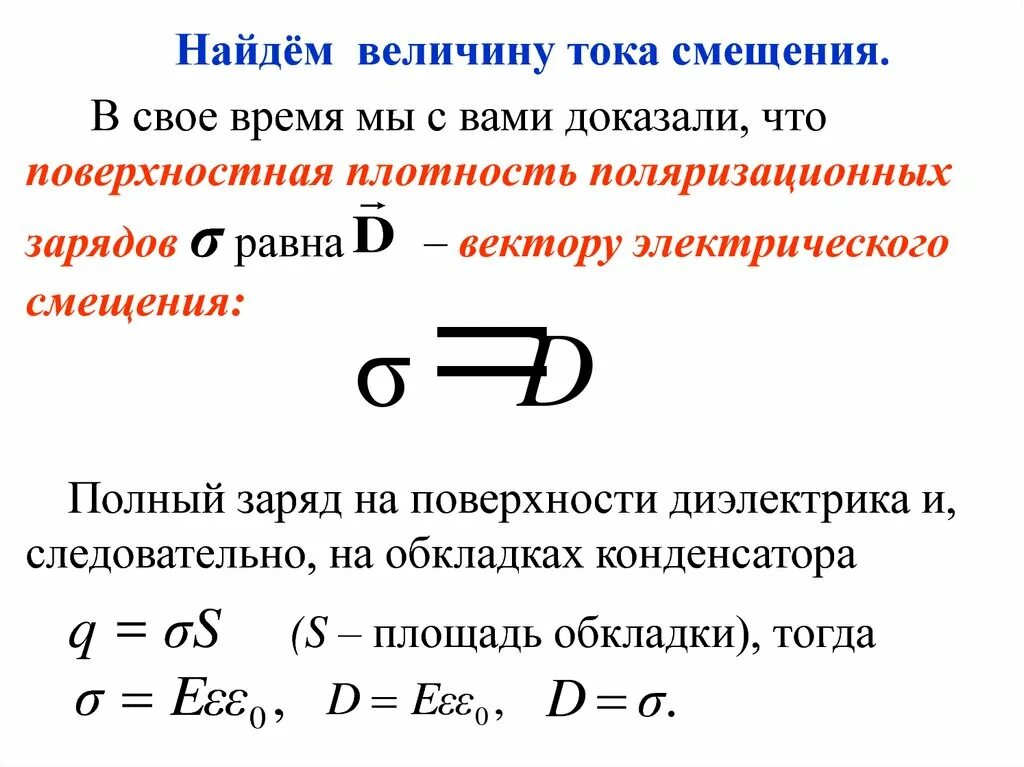 Найдём величину тока смещения.

В свое время мы с вами доказали, что поверхностная плотность поляризационных зарядов $\sigma$ равна $\vec{D}$ – вектору электрического смещения:

$\sigma = D$

Полный заряд на поверхности диэлектрика и, следовательно, на обкладках конденсатора

$q = \sigma S$ ($S$ – площадь обкладки), тогда

$\sigma = E\varepsilon\varepsilon_0$, $D = E\varepsilon\varepsilon_0$, $D = \sigma$.